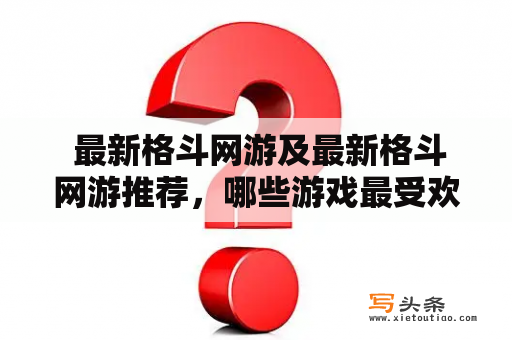 最新格斗网游及最新格斗网游推荐，哪些游戏最受欢

写头条
www.xietoutiao.com